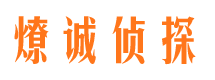 燎诚侦探